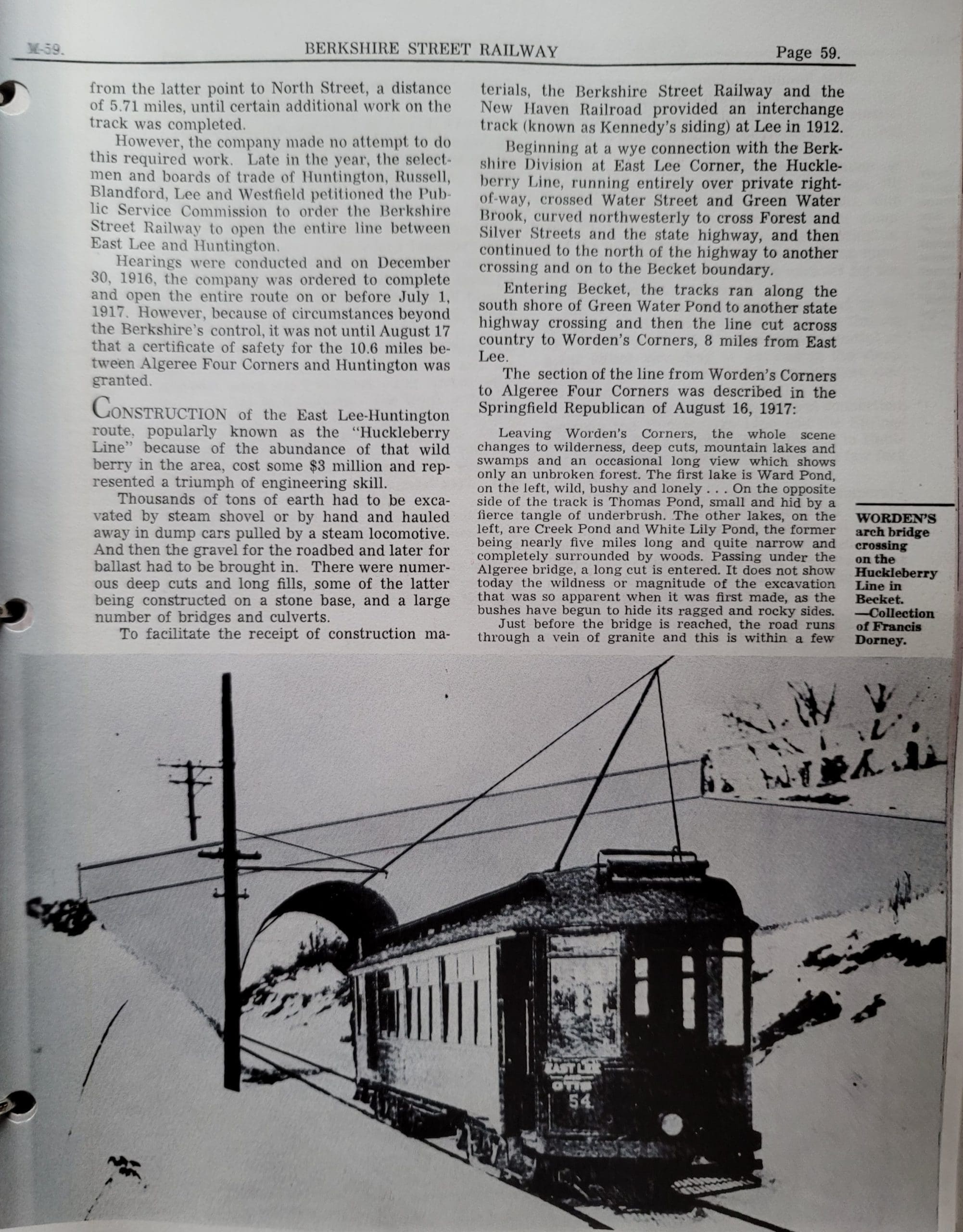 M-59. BERKSHIRE STREET RAILWAY Page 59.

from the latter point to North Street, a distance of 5.71 miles, until certain additional work on the track was completed.

However, the company made no attempt to do this required work. Late in the year, the selectmen and boards of trade of Huntington, Russell, Blandford, Lee and Westfield petitioned the Public Service Commission to order the Berkshire Street Railway to open the entire line between East Lee and Huntington.

Hearings were conducted and on December 30, 1916, the company was ordered to complete and open the entire route on or before July 1, 1917. However, because of circumstances beyond the Berkshire's control, it was not until August 17 that a certificate of safety for the 10.6 miles between Algeree Four Corners and Huntington was granted.

CONSTRUCTION of the East Lee-Huntington route, popularly known as the "Huckleberry Line" because of the abundance of that wild berry in the area, cost some $3 million and represented a triumph of engineering skill.

Thousands of tons of earth had to be excavated by steam shovel or by hand and hauled away in dump cars pulled by a steam locomotive. And then the gravel for the roadbed and later for ballast had to be brought in. There were numerous deep cuts and long fills, some of the latter being constructed on a stone base, and a large number of bridges and culverts.

To facilitate the receipt of construction materials, the Berkshire Street Railway and the New Haven Railroad provided an interchange track (known as Kennedy's siding) at Lee in 1912.

Beginning at a wye connection with the Berkshire Division at East Lee Corner, the Huckleberry Line, running entirely over private right-of-way, crossed Water Street and Green Water Brook, curved northwesterly to cross Forest and Silver Streets and the state highway, and then continued to the north of the highway to another crossing and on to the Becket boundary.

Entering Becket, the tracks ran along the south shore of Green Water Pond to another state highway crossing and then the line cut across country to Worden's Corners, 8 miles from East Lee.

The section of the line from Worden's Corners to Algeree Four Corners was described in the Springfield Republican of August 16, 1917:

Leaving Worden's Corners, the whole scene changes to wilderness, deep cuts, mountain lakes and swamps and an occasional long view which shows only an unbroken forest. The first lake is Ward Pond, on the left, wild, bushy and lonely . . . On the opposite side of the track is Thomas Pond, small and hid by a fierce tangle of underbrush. The other lakes, on the left, are Creek Pond and White Lily Pond, the former being nearly five miles long and quite narrow and completely surrounded by woods. Passing under the Algeree bridge, a long cut is entered. It does not show today the wildness or magnitude of the excavation that was so apparent when it was first made, as the bushes have begun to hide its ragged and rocky sides.

Just before the bridge is reached, the road runs through a vein of granite and this is within a few

WORDEN'S arch bridge crossing on the Huckleberry Line in Becket. —Collection of Francis Dorney.

EAST LEE
OTIS
54